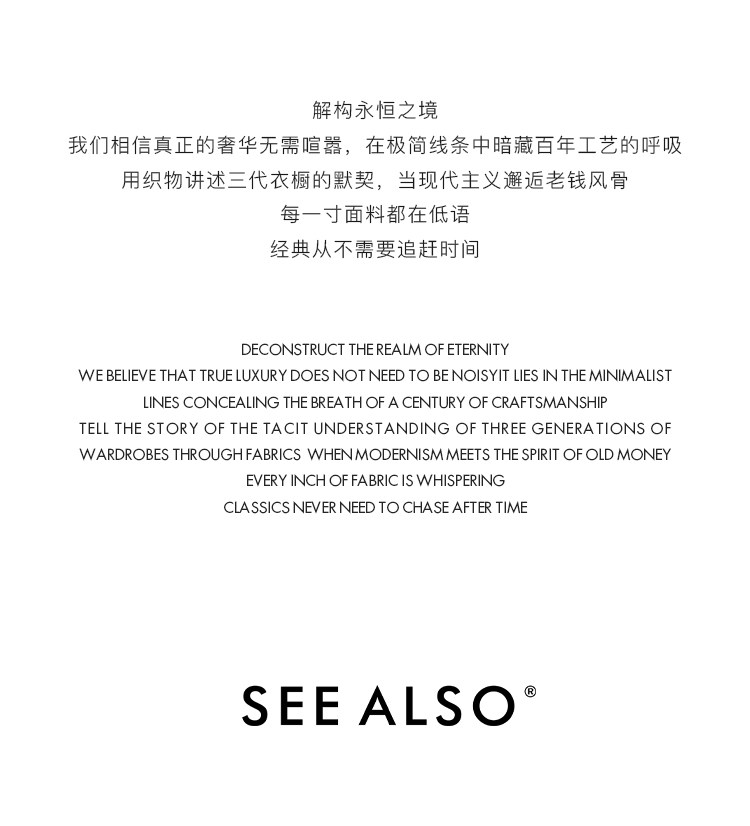 解构永恒之境
我们相信真正的奢华无需喧嚣，在极简线条中暗藏百年工艺的呼吸
用织物讲述三代衣橱的默契，当现代主义邂逅老钱风骨
每一寸面料都在低语
经典从不需要追赶时间

DECONSTRUCT THE REALM OF ETERNITY
WE BELIEVE THAT TRUE LUXURY DOES NOT NEED TO BE NOISYIT LIES IN THE MINIMALIST LINES CONCEALING THE BREATH OF A CENTURY OF CRAFTSMANSHIP
TELL THE STORY OF THE TACIT UNDERSTANDING OF THREE GENERATIONS OF WARDROBES THROUGH FABRICS WHEN MODERNISM MEETS THE SPIRIT OF OLD MONEY
EVERY INCH OF FABRIC IS WHISPERING
CLASSICS NEVER NEED TO CHASE AFTER TIME

SEE ALSO®